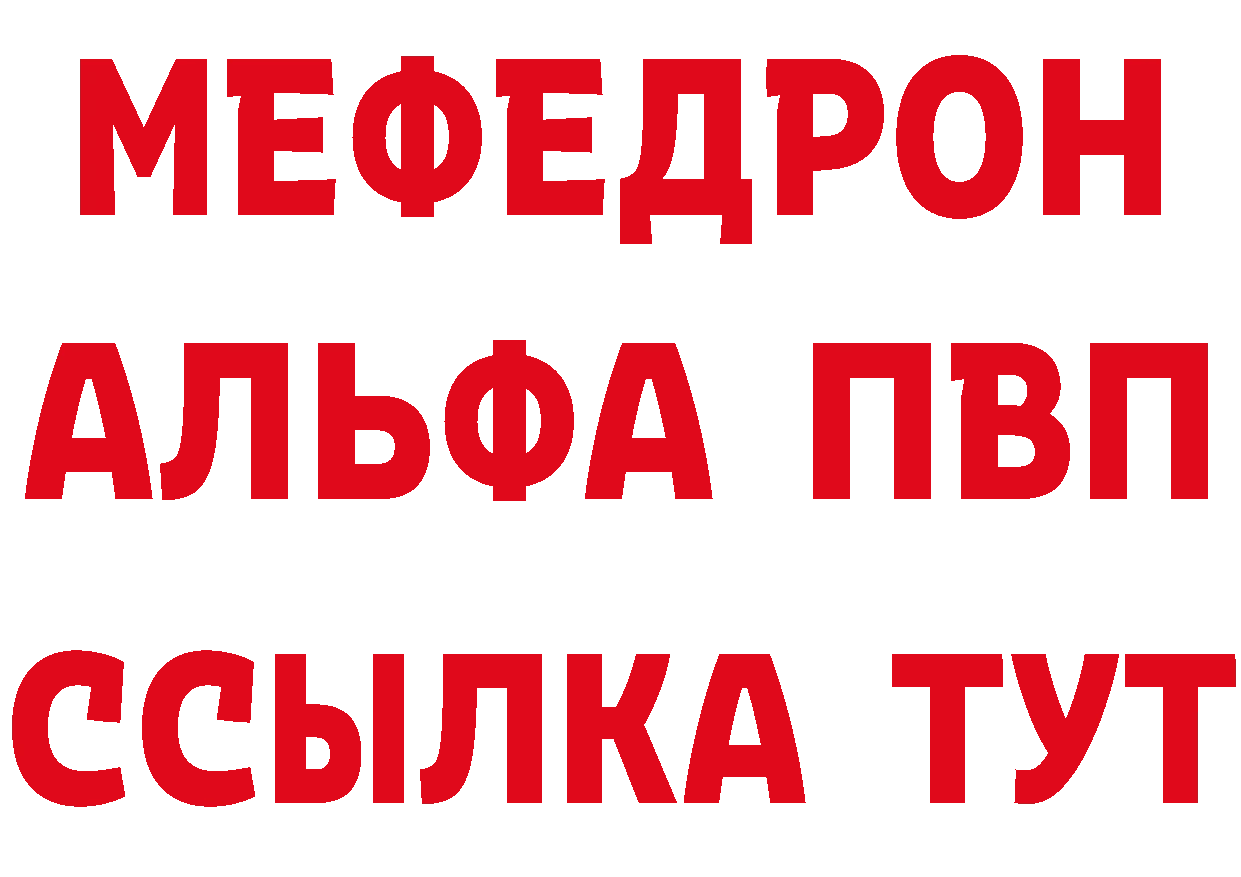 МЕФЕДРОН
АЛЬФА ПВП
ССЫЛКА ТУТ